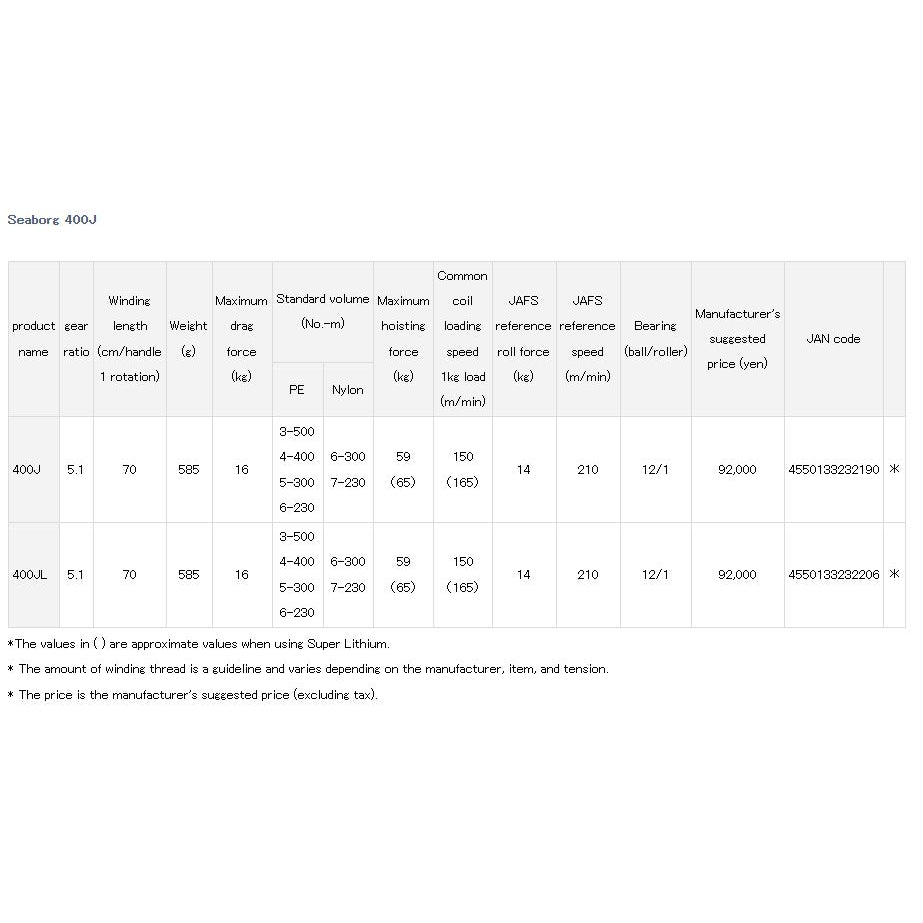 Seaborg 400J

| product name | gear ratio | Winding length (cm/handle 1 rotation) | Weight (g) | Maximum drag force (kg) | Standard volume (No.-m) PE | Standard volume (No.-m) Nylon | Maximum hoisting force (kg) | Common coil loading speed 1kg load (m/min) | JAFS reference roll force (kg) | JAFS reference speed (m/min) | Bearing (ball/roller) | Manufacturer's suggested price (yen) | JAN code | |
|---|---|---|---|---|---|---|---|---|---|---|---|---|---|---|
| 400J | 5.1 | 70 | 585 | 16 | 3-500 4-400 5-300 6-230 | 6-300 7-230 | 59 (65) | 150 (165) | 14 | 210 | 12/1 | 92,000 | 4550133232190 | ＊ |
| 400JL | 5.1 | 70 | 585 | 16 | 3-500 4-400 5-300 6-230 | 6-300 7-230 | 59 (65) | 150 (165) | 14 | 210 | 12/1 | 92,000 | 4550133232206 | ＊ |

*The values in ( ) are approximate values when using Super Lithium.

* The amount of winding thread is a guideline and varies depending on the manufacturer, item, and tension.

* The price is the manufacturer's suggested price (excluding tax).